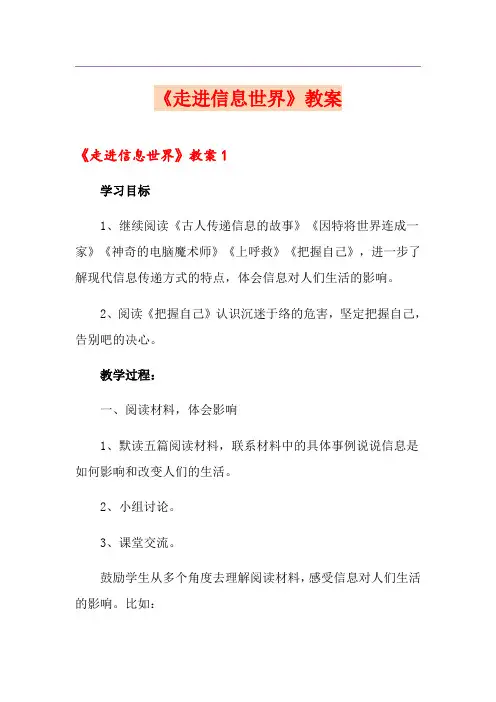 《走进信息世界》教案

《走进信息世界》教案 1

学习目标

1、继续阅读《古人传递信息的故事》《因特将世界连成一家》《神奇的电脑魔术师》《上呼救》《把握自己》，进一步了解现代信息传递方式的特点，体会信息对人们生活的影响。

2、阅读《把握自己》认识沉迷于络的危害，坚定把握自己，告别吧的决心。

教学过程：

一、阅读材料，体会影响

1、默读五篇阅读材料，联系材料中的具体事例说说信息是如何影响和改变人们的生活。

2、小组讨论。

3、课堂交流。

鼓励学生从多个角度去理解阅读材料，感受信息对人们生活的影响。比如：